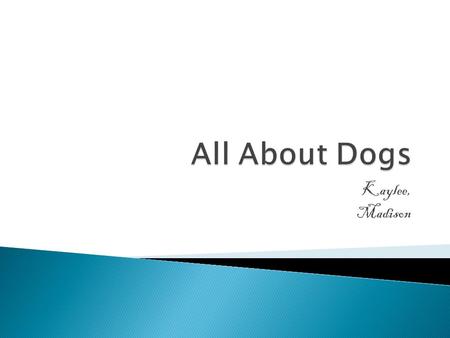 All About Dogs

Kaylee,
Madison